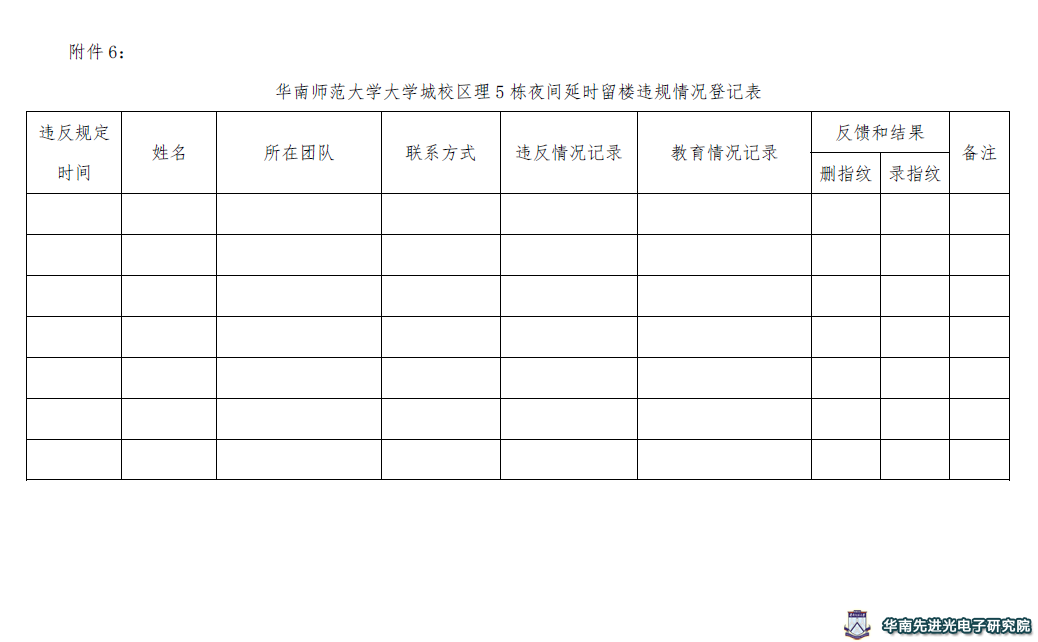 附件 6：

华南师范大学大学城校区理 5 栋夜间延时留楼违规情况登记表

| 违反规定时间 | 姓名 | 所在团队 | 联系方式 | 违反情况记录 | 教育情况记录 | 反馈和结果 删指纹 | 反馈和结果 录指纹 | 备注 |
|---|---|---|---|---|---|---|---|---|
| | | | | | | | | |
| | | | | | | | | |
| | | | | | | | | |
| | | | | | | | | |
| | | | | | | | | |
| | | | | | | | | |
| | | | | | | | | |

华南先进光电子研究院